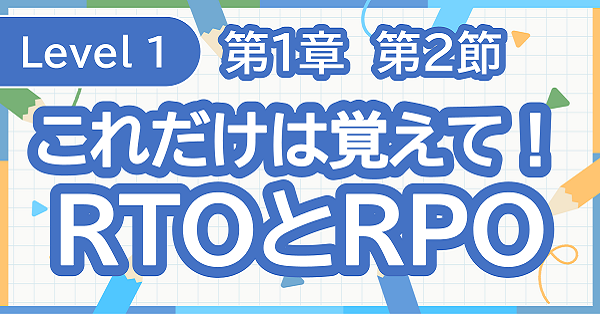 Level 1
第1章　第2節
これだけは覚えて！
RTOとRPO